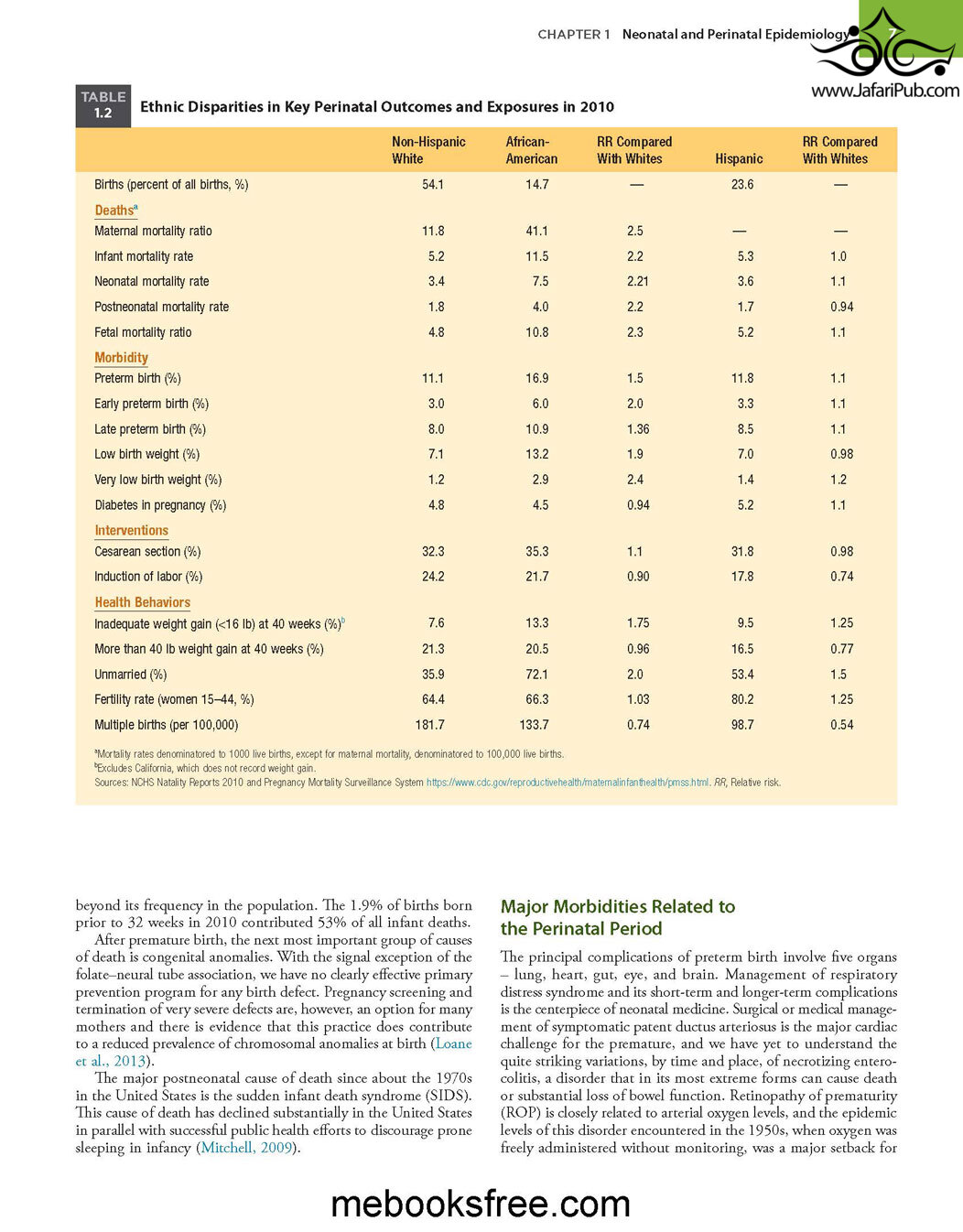 CHAPTER 1 Neonatal and Perinatal Epidemiology 7

www.JafariPub.com

TABLE 1.2 Ethnic Disparities in Key Perinatal Outcomes and Exposures in 2010

| | Non-Hispanic White | African-American | RR Compared With Whites | Hispanic | RR Compared With Whites |
|---|---|---|---|---|---|
| Births (percent of all births, %) | 54.1 | 14.7 | — | 23.6 | — |
| Deaths$^a$ | | | | | |
| Maternal mortality ratio | 11.8 | 41.1 | 2.5 | — | — |
| Infant mortality rate | 5.2 | 11.5 | 2.2 | 5.3 | 1.0 |
| Neonatal mortality rate | 3.4 | 7.5 | 2.21 | 3.6 | 1.1 |
| Postneonatal mortality rate | 1.8 | 4.0 | 2.2 | 1.7 | 0.94 |
| Fetal mortality ratio | 4.8 | 10.8 | 2.3 | 5.2 | 1.1 |
| Morbidity | | | | | |
| Preterm birth (%) | 11.1 | 16.9 | 1.5 | 11.8 | 1.1 |
| Early preterm birth (%) | 3.0 | 6.0 | 2.0 | 3.3 | 1.1 |
| Late preterm birth (%) | 8.0 | 10.9 | 1.36 | 8.5 | 1.1 |
| Low birth weight (%) | 7.1 | 13.2 | 1.9 | 7.0 | 0.98 |
| Very low birth weight (%) | 1.2 | 2.9 | 2.4 | 1.4 | 1.2 |
| Diabetes in pregnancy (%) | 4.8 | 4.5 | 0.94 | 5.2 | 1.1 |
| Interventions | | | | | |
| Cesarean section (%) | 32.3 | 35.3 | 1.1 | 31.8 | 0.98 |
| Induction of labor (%) | 24.2 | 21.7 | 0.90 | 17.8 | 0.74 |
| Health Behaviors | | | | | |
| Inadequate weight gain (<16 lb) at 40 weeks (%)$^b$ | 7.6 | 13.3 | 1.75 | 9.5 | 1.25 |
| More than 40 lb weight gain at 40 weeks (%) | 21.3 | 20.5 | 0.96 | 16.5 | 0.77 |
| Unmarried (%) | 35.9 | 72.1 | 2.0 | 53.4 | 1.5 |
| Fertility rate (women 15–44, %) | 64.4 | 66.3 | 1.03 | 80.2 | 1.25 |
| Multiple births (per 100,000) | 181.7 | 133.7 | 0.74 | 98.7 | 0.54 |

$^a$Mortality rates denominatored to 1000 live births, except for maternal mortality, denominatored to 100,000 live births.
$^b$Excludes California, which does not record weight gain.
Sources: NCHS Natality Reports 2010 and Pregnancy Mortality Surveillance System https://www.cdc.gov/reproductivehealth/maternalinfanthealth/pmss.html. RR, Relative risk.

beyond its frequency in the population. The 1.9% of births born prior to 32 weeks in 2010 contributed 53% of all infant deaths.

After premature birth, the next most important group of causes of death is congenital anomalies. With the signal exception of the folate–neural tube association, we have no clearly effective primary prevention program for any birth defect. Pregnancy screening and termination of very severe defects are, however, an option for many mothers and there is evidence that this practice does contribute to a reduced prevalence of chromosomal anomalies at birth (Loane et al., 2013).

The major postneonatal cause of death since about the 1970s in the United States is the sudden infant death syndrome (SIDS). This cause of death has declined substantially in the United States in parallel with successful public health efforts to discourage prone sleeping in infancy (Mitchell, 2009).

Major Morbidities Related to the Perinatal Period

The principal complications of preterm birth involve five organs – lung, heart, gut, eye, and brain. Management of respiratory distress syndrome and its short-term and longer-term complications is the centerpiece of neonatal medicine. Surgical or medical management of symptomatic patent ductus arteriosus is the major cardiac challenge for the premature, and we have yet to understand the quite striking variations, by time and place, of necrotizing enterocolitis, a disorder that in its most extreme forms can cause death or substantial loss of bowel function. Retinopathy of prematurity (ROP) is closely related to arterial oxygen levels, and the epidemic levels of this disorder encountered in the 1950s, when oxygen was freely administered without monitoring, was a major setback for

mebooksfree.com